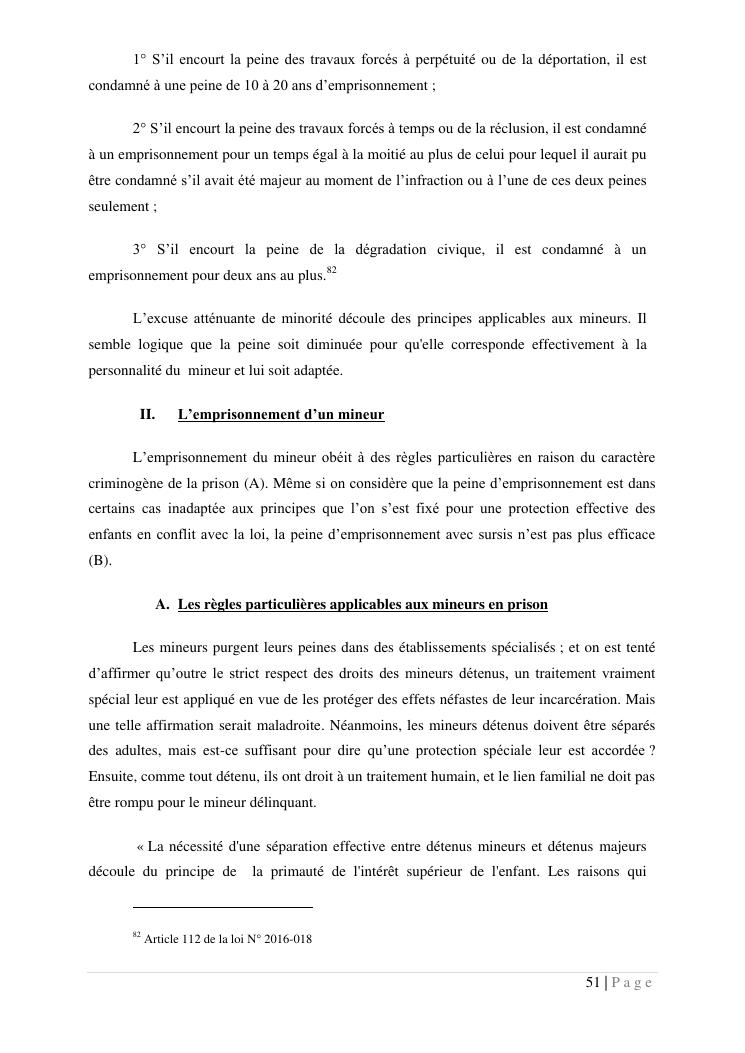 1° S'il encourt la peine des travaux forcés à perpétuité ou de la déportation, il est condamné à une peine de 10 à 20 ans d'emprisonnement ;

2° S'il encourt la peine des travaux forcés à temps ou de la réclusion, il est condamné à un emprisonnement pour un temps égal à la moitié au plus de celui pour lequel il aurait pu être condamné s'il avait été majeur au moment de l'infraction ou à l'une de ces deux peines seulement ;

3° S'il encourt la peine de la dégradation civique, il est condamné à un emprisonnement pour deux ans au plus.$^{82}$

L'excuse atténuante de minorité découle des principes applicables aux mineurs. Il semble logique que la peine soit diminuée pour qu'elle corresponde effectivement à la personnalité du mineur et lui soit adaptée.

II. L'emprisonnement d'un mineur

L'emprisonnement du mineur obéit à des règles particulières en raison du caractère criminogène de la prison (A). Même si on considère que la peine d'emprisonnement est dans certains cas inadaptée aux principes que l'on s'est fixé pour une protection effective des enfants en conflit avec la loi, la peine d'emprisonnement avec sursis n'est pas plus efficace (B).

A. Les règles particulières applicables aux mineurs en prison

Les mineurs purgent leurs peines dans des établissements spécialisés ; et on est tenté d'affirmer qu'outre le strict respect des droits des mineurs détenus, un traitement vraiment spécial leur est appliqué en vue de les protéger des effets néfastes de leur incarcération. Mais une telle affirmation serait maladroite. Néanmoins, les mineurs détenus doivent être séparés des adultes, mais est-ce suffisant pour dire qu'une protection spéciale leur est accordée ? Ensuite, comme tout détenu, ils ont droit à un traitement humain, et le lien familial ne doit pas être rompu pour le mineur délinquant.

« La nécessité d'une séparation effective entre détenus mineurs et détenus majeurs découle du principe de la primauté de l'intérêt supérieur de l'enfant. Les raisons qui

$^{82}$ Article 112 de la loi N° 2016-018

51 | P a g e